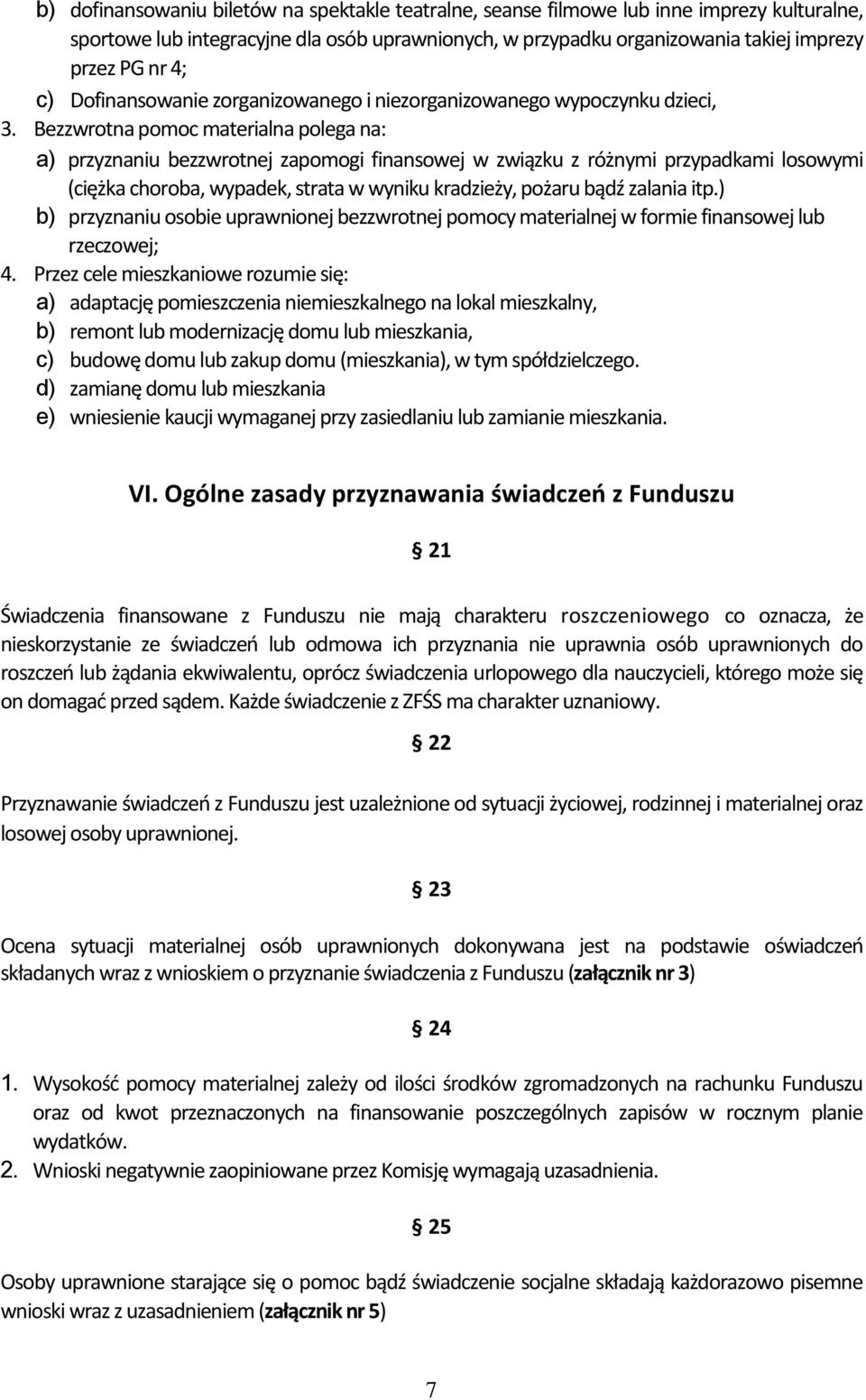 b) dofinansowaniu biletów na spektakle teatralne, seanse filmowe lub inne imprezy kulturalne, sportowe lub integracyjne dla osób uprawnionych, w przypadku organizowania takiej imprezy przez PG nr 4;
c) Dofinansowanie zorganizowanego i niezorganizowanego wypoczynku dzieci,
3. Bezzwrotna pomoc materialna polega na:
a) przyznaniu bezzwrotnej zapomogi finansowej w związku z różnymi przypadkami losowymi (ciężka choroba, wypadek, strata w wyniku kradzieży, pożaru bądź zalania itp.)
b) przyznaniu osobie uprawnionej bezzwrotnej pomocy materialnej w formie finansowej lub rzeczowej;
4. Przez cele mieszkaniowe rozumie się:
a) adaptację pomieszczenia niemieszkalnego na lokal mieszkalny,
b) remont lub modernizację domu lub mieszkania,
c) budowę domu lub zakup domu (mieszkania), w tym spółdzielczego.
d) zamianę domu lub mieszkania
e) wniesienie kaucji wymaganej przy zasiedlaniu lub zamianie mieszkania.

VI. Ogólne zasady przyznawania świadczeń z Funduszu

§ 21

Świadczenia finansowane z Funduszu nie mają charakteru roszczeniowego co oznacza, że nieskorzystanie ze świadczeń lub odmowa ich przyznania nie uprawnia osób uprawnionych do roszczeń lub żądania ekwiwalentu, oprócz świadczenia urlopowego dla nauczycieli, którego może się on domagać przed sądem. Każde świadczenie z ZFŚS ma charakter uznaniowy.

§ 22

Przyznawanie świadczeń z Funduszu jest uzależnione od sytuacji życiowej, rodzinnej i materialnej oraz losowej osoby uprawnionej.

§ 23

Ocena sytuacji materialnej osób uprawnionych dokonywana jest na podstawie oświadczeń składanych wraz z wnioskiem o przyznanie świadczenia z Funduszu (załącznik nr 3)

§ 24

1. Wysokość pomocy materialnej zależy od ilości środków zgromadzonych na rachunku Funduszu oraz od kwot przeznaczonych na finansowanie poszczególnych zapisów w rocznym planie wydatków.
2. Wnioski negatywnie zaopiniowane przez Komisję wymagają uzasadnienia.

§ 25

Osoby uprawnione starające się o pomoc bądź świadczenie socjalne składają każdorazowo pisemne wnioski wraz z uzasadnieniem (załącznik nr 5)

7